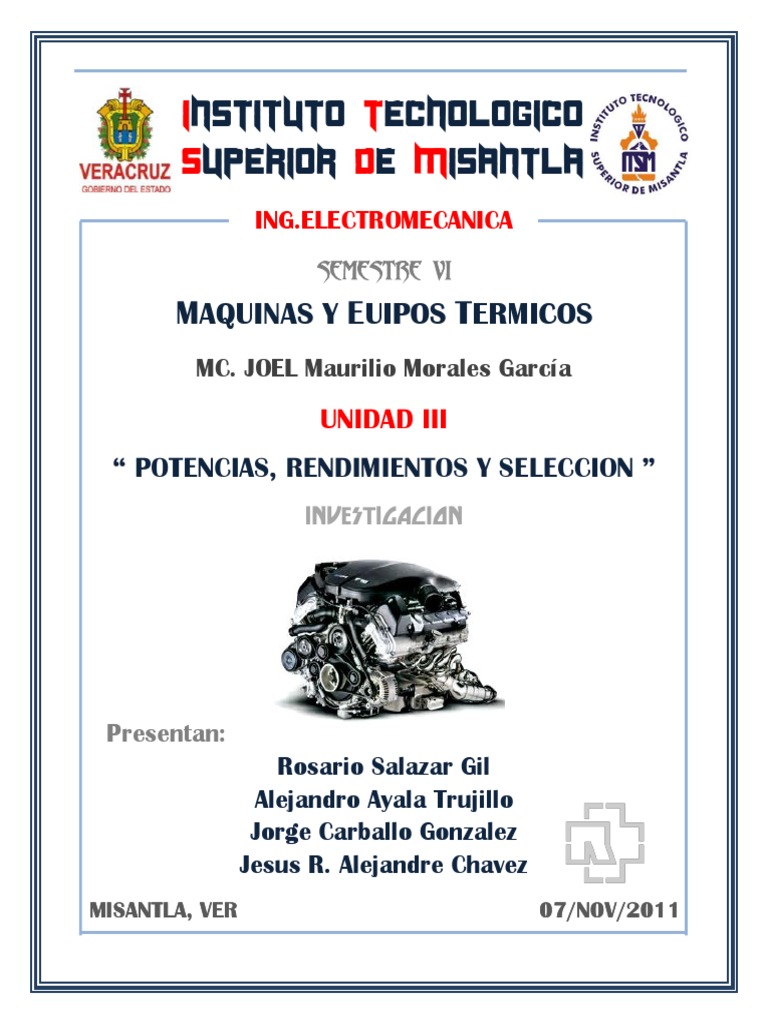 VERACRUZ
GOBIERNO DEL ESTADO

INSTITUTO TECNOLOGICO SUPERIOR DE MISANTLA

INSTITUTO TECNOLOGICO SUPERIOR DE MISANTLA
ITSM

ING.ELECTROMECANICA

SEMESTRE VI

MAQUINAS Y EUIPOS TERMICOS

MC. JOEL Maurilio Morales García

UNIDAD III

“ POTENCIAS, RENDIMIENTOS Y SELECCION ”

INVESTIGACION

Presentan:

Rosario Salazar Gil
Alejandro Ayala Trujillo
Jorge Carballo Gonzalez
Jesus R. Alejandre Chavez

MISANTLA, VER

07/NOV/2011